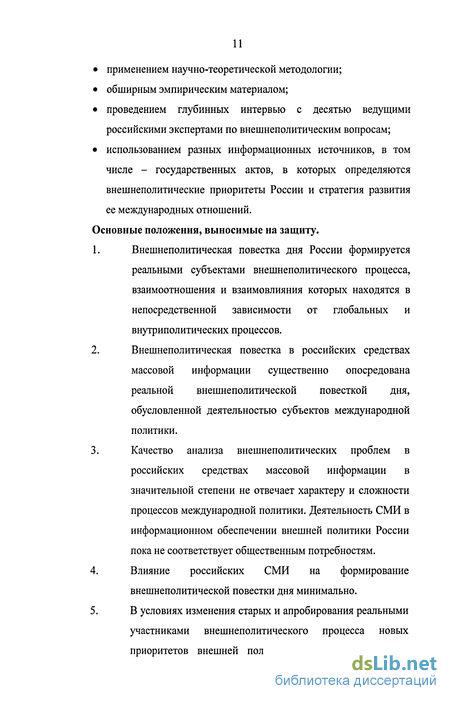 11

• применением научно-теоретической методологии;

• обширным эмпирическим материалом;

• проведением глубинных интервью с десятью ведущими российскими экспертами по внешнеполитическим вопросам;

• использованием разных информационных источников, в том числе – государственных актов, в которых определяются внешнеполитические приоритеты России и стратегия развития ее международных отношений.

Основные положения, выносимые на защиту.

1. Внешнеполитическая повестка дня России формируется реальными субъектами внешнеполитического процесса, взаимоотношения и взаимовлияния которых находятся в непосредственной зависимости от глобальных и внутриполитических процессов.

2. Внешнеполитическая повестка в российских средствах массовой информации существенно опосредована реальной внешнеполитической повесткой дня, обусловленной деятельностью субъектов международной политики.

3. Качество анализа внешнеполитических проблем в российских средствах массовой информации в значительной степени не отвечает характеру и сложности процессов международной политики. Деятельность СМИ в информационном обеспечении внешней политики России пока не соответствует общественным потребностям.

4. Влияние российских СМИ на формирование внешнеполитической повестки дня минимально.

5. В условиях изменения старых и апробирования реальными участниками внешнеполитического процесса новых приоритетов внешней пол

dsLib.net
библиотека диссертаций